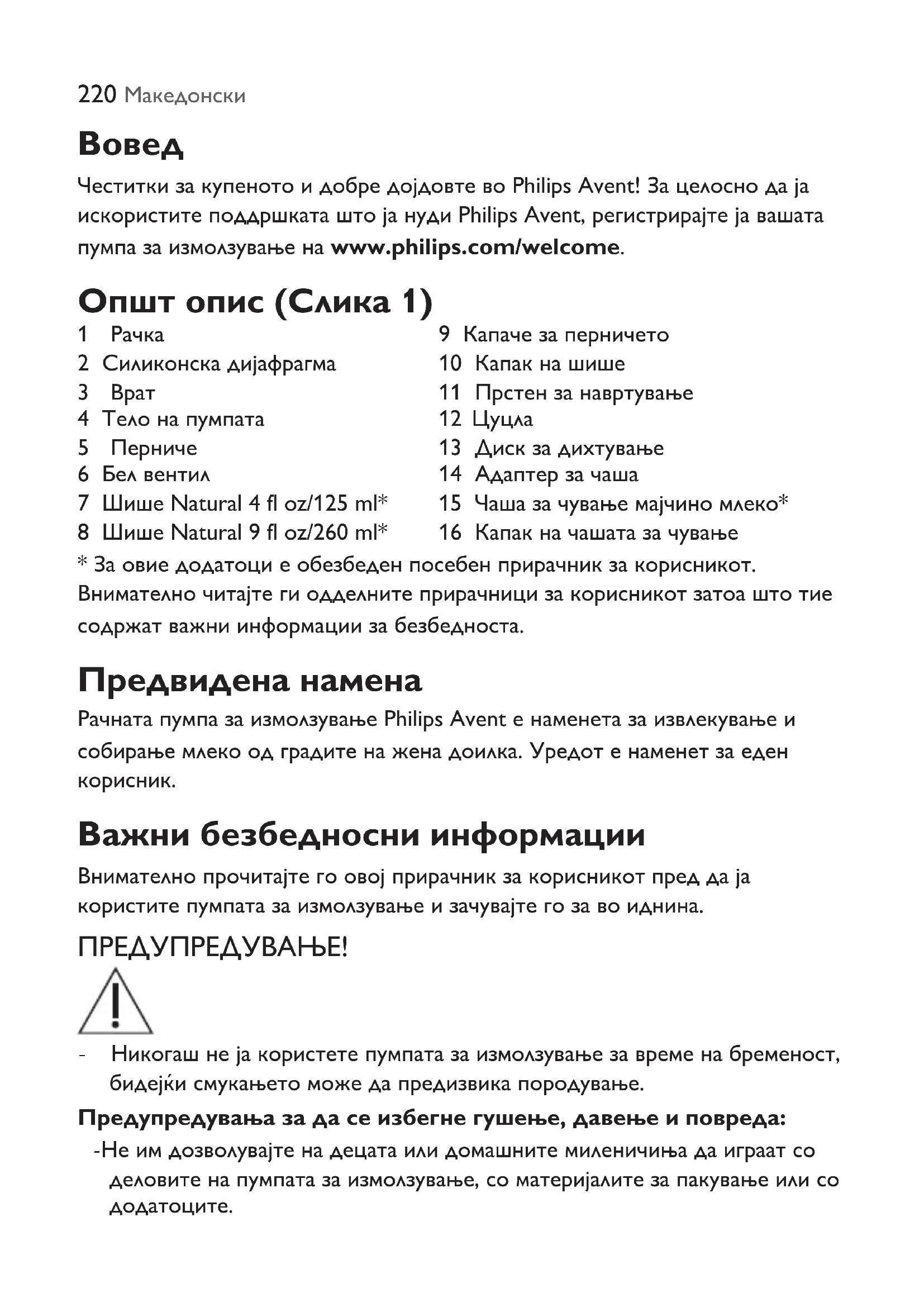 220 Македонски

Вовед

Честитки за купеното и добре дојдовте во Philips Avent! За целосно да ја искористите поддршката што ја нуди Philips Avent, регистрирајте ја вашата пумпа за измолзување на www.philips.com/welcome.

Општ опис (Слика 1)

1 Рачка
2 Силиконска дијафрагма
3 Врат
4 Тело на пумпата
5 Перниче
6 Бел вентил
7 Шише Natural 4 fl oz/125 ml*
8 Шише Natural 9 fl oz/260 ml*

9 Капаче за перничето
10 Капак на шише
11 Прстен за навртување
12 Цуцла
13 Диск за дихтување
14 Адаптер за чаша
15 Чаша за чување мајчино млеко*
16 Капак на чашата за чување

* За овие додатоци е обезбеден посебен прирачник за корисникот. Внимателно читајте ги одделните прирачници за корисникот затоа што тие содржат важни информации за безбедноста.

Предвидена намена

Рачната пумпа за измолзување Philips Avent е наменета за извлекување и собирање млеко од градите на жена доилка. Уредот е наменет за еден корисник.

Важни безбедносни информации

Внимателно прочитајте го овој прирачник за корисникот пред да ја користите пумпата за измолзување и зачувајте го за во иднина.

ПРЕДУПРЕДУВАЊЕ!

- Никогаш не ја користете пумпата за измолзување за време на бременост, бидејќи смукањето може да предизвика породување.

Предупредувања за да се избегне гушење, давење и повреда:

-Не им дозволувајте на децата или домашните миленичиња да играат со деловите на пумпата за измолзување, со материјалите за пакување или со додатоците.